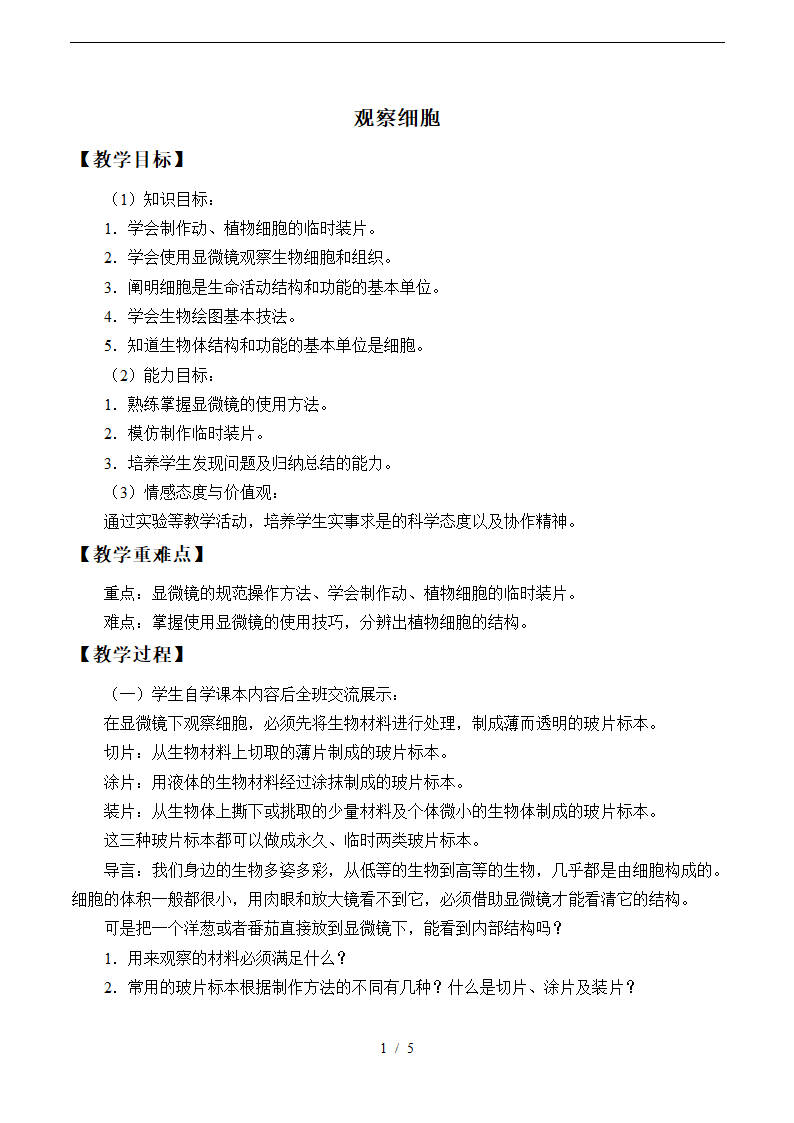 观察细胞

【教学目标】

（1）知识目标：

1．学会制作动、植物细胞的临时装片。

2．学会使用显微镜观察生物细胞和组织。

3．阐明细胞是生命活动结构和功能的基本单位。

4．学会生物绘图基本技法。

5．知道生物体结构和功能的基本单位是细胞。

（2）能力目标：

1．熟练掌握显微镜的使用方法。

2．模仿制作临时装片。

3．培养学生发现问题及归纳总结的能力。

（3）情感态度与价值观：

通过实验等教学活动，培养学生实事求是的科学态度以及协作精神。

【教学重难点】

重点：显微镜的规范操作方法、学会制作动、植物细胞的临时装片。

难点：掌握使用显微镜的使用技巧，分辨出植物细胞的结构。

【教学过程】

（一）学生自学课本内容后全班交流展示：

在显微镜下观察细胞，必须先将生物材料进行处理，制成薄而透明的玻片标本。

切片：从生物材料上切取的薄片制成的玻片标本。

涂片：用液体的生物材料经过涂抹制成的玻片标本。

装片：从生物体上撕下或挑取的少量材料及个体微小的生物体制成的玻片标本。

这三种玻片标本都可以做成永久、临时两类玻片标本。

导言：我们身边的生物多姿多彩，从低等的生物到高等的生物，几乎都是由细胞构成的。细胞的体积一般都很小，用肉眼和放大镜看不到它，必须借助显微镜才能看清它的结构。

可是把一个洋葱或者番茄直接放到显微镜下，能看到内部结构吗？

1．用来观察的材料必须满足什么？

2．常用的玻片标本根据制作方法的不同有几种？什么是切片、涂片及装片？

1 / 5